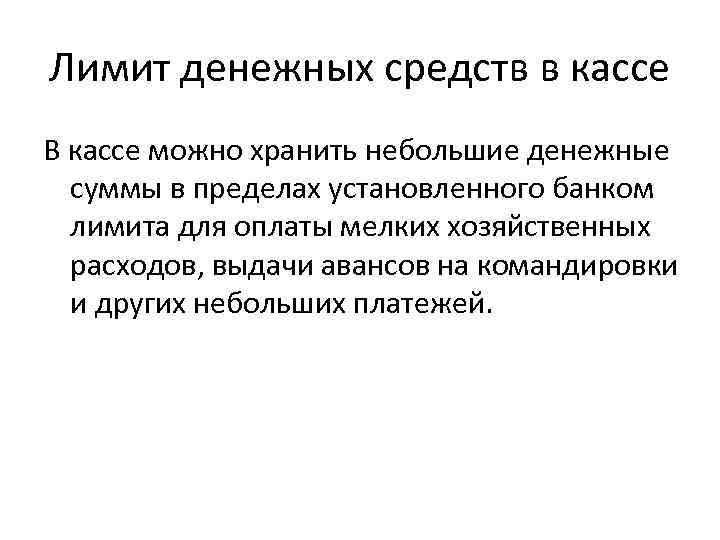 Лимит денежных средств в кассе

В кассе можно хранить небольшие денежные суммы в пределах установленного банком лимита для оплаты мелких хозяйственных расходов, выдачи авансов на командировки и других небольших платежей.